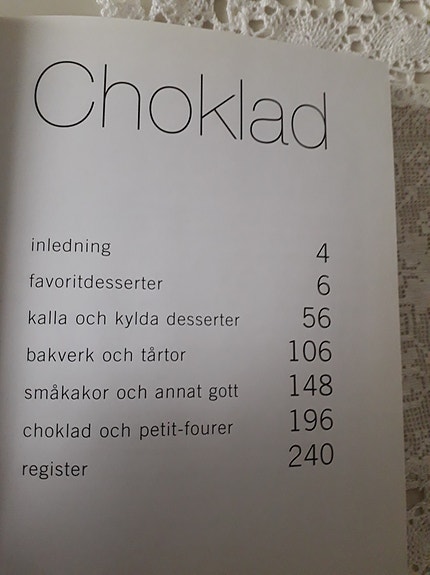 Choklad

inledning 4
favoritdesserter 6
kalla och kylda desserter 56
bakverk och tårtor 106
småkakor och annat gott 148
choklad och petit-fourer 196
register 240